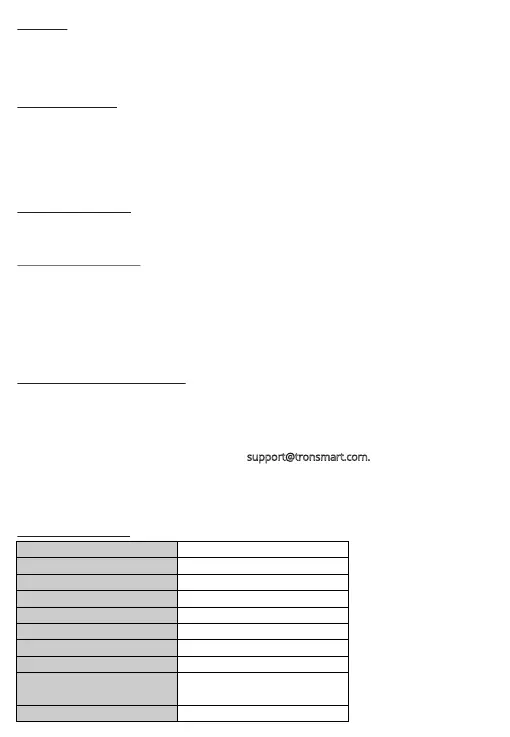 support@tronsmart.com.